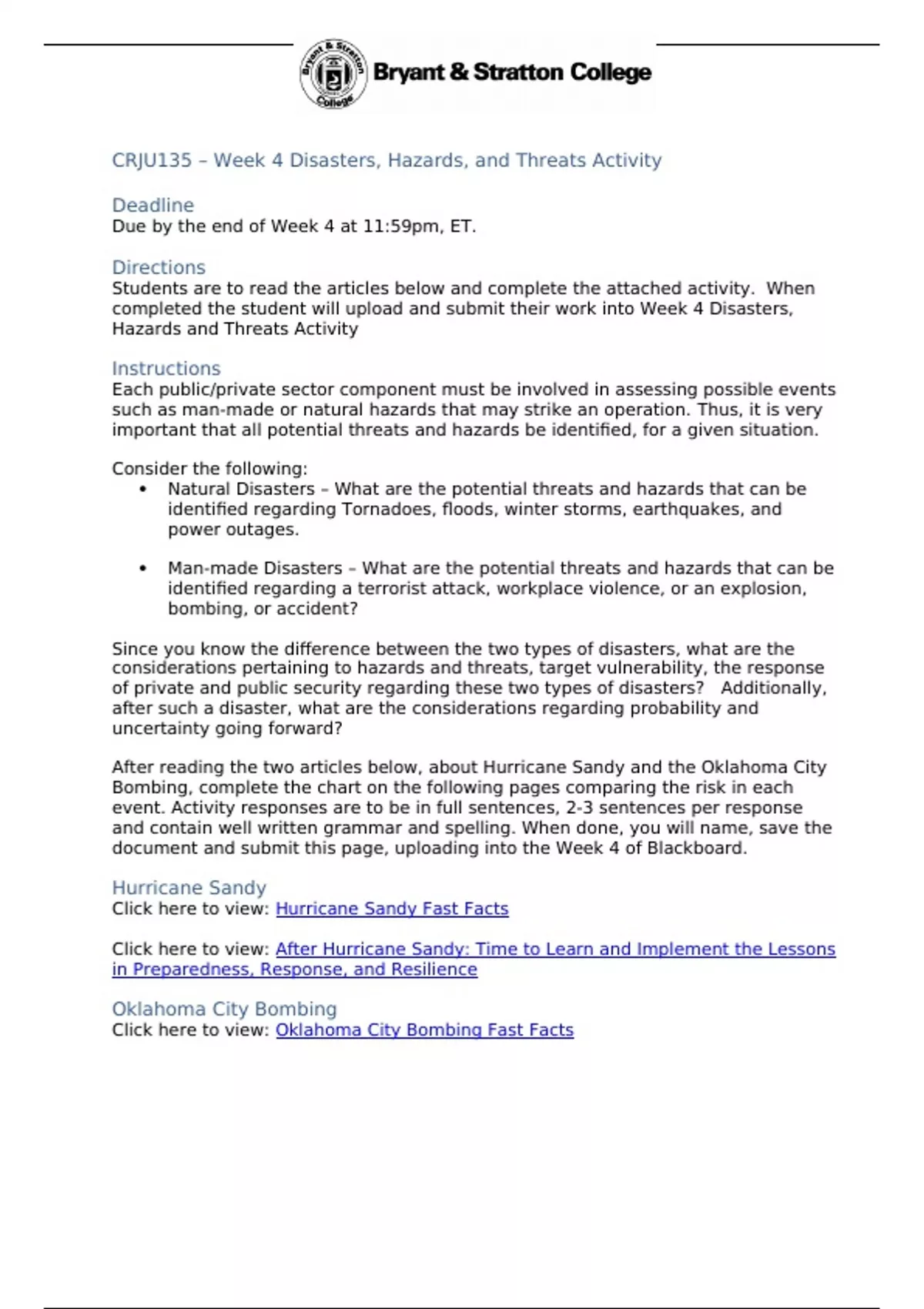 Bryant & Stratton College

Bryant & Stratton College

CRJU135 – Week 4 Disasters, Hazards, and Threats Activity

Deadline
Due by the end of Week 4 at 11:59pm, ET.

Directions
Students are to read the articles below and complete the attached activity. When completed the student will upload and submit their work into Week 4 Disasters, Hazards and Threats Activity

Instructions
Each public/private sector component must be involved in assessing possible events such as man-made or natural hazards that may strike an operation. Thus, it is very important that all potential threats and hazards be identified, for a given situation.

Consider the following:
• Natural Disasters – What are the potential threats and hazards that can be identified regarding Tornadoes, floods, winter storms, earthquakes, and power outages.

• Man-made Disasters – What are the potential threats and hazards that can be identified regarding a terrorist attack, workplace violence, or an explosion, bombing, or accident?

Since you know the difference between the two types of disasters, what are the considerations pertaining to hazards and threats, target vulnerability, the response of private and public security regarding these two types of disasters? Additionally, after such a disaster, what are the considerations regarding probability and uncertainty going forward?

After reading the two articles below, about Hurricane Sandy and the Oklahoma City Bombing, complete the chart on the following pages comparing the risk in each event. Activity responses are to be in full sentences, 2-3 sentences per response and contain well written grammar and spelling. When done, you will name, save the document and submit this page, uploading into the Week 4 of Blackboard.

Hurricane Sandy
Click here to view: Hurricane Sandy Fast Facts

Click here to view: After Hurricane Sandy: Time to Learn and Implement the Lessons in Preparedness, Response, and Resilience

Oklahoma City Bombing
Click here to view: Oklahoma City Bombing Fast Facts